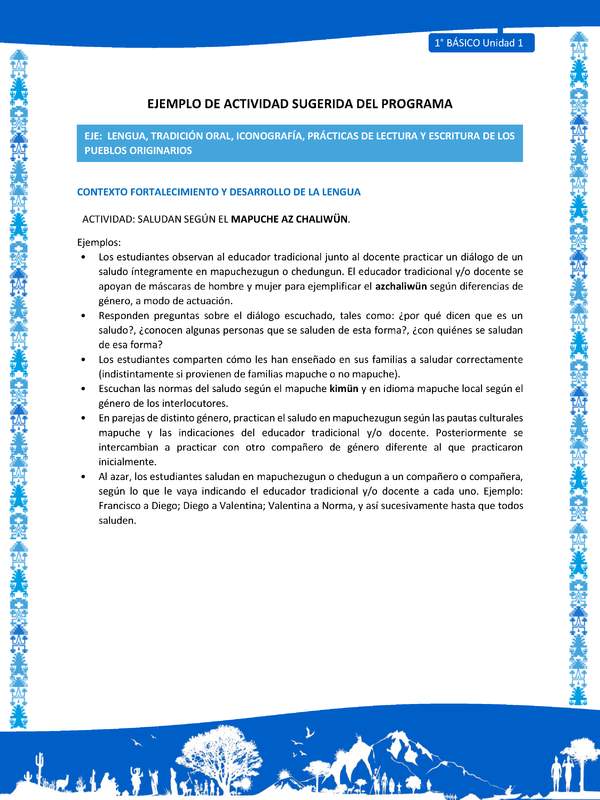 1° BÁSICO Unidad 1

EJEMPLO DE ACTIVIDAD SUGERIDA DEL PROGRAMA

EJE: LENGUA, TRADICIÓN ORAL, ICONOGRAFÍA, PRÁCTICAS DE LECTURA Y ESCRITURA DE LOS PUEBLOS ORIGINARIOS

CONTEXTO FORTALECIMIENTO Y DESARROLLO DE LA LENGUA

ACTIVIDAD: SALUDAN SEGÚN EL MAPUCHE AZ CHALIWÜN.

Ejemplos:
• Los estudiantes observan al educador tradicional junto al docente practicar un diálogo de un saludo íntegramente en mapuchezugun o chedungun. El educador tradicional y/o docente se apoyan de máscaras de hombre y mujer para ejemplificar el azchaliwün según diferencias de género, a modo de actuación.
• Responden preguntas sobre el diálogo escuchado, tales como: ¿por qué dicen que es un saludo?, ¿conocen algunas personas que se saluden de esta forma?, ¿con quiénes se saludan de esa forma?
• Los estudiantes comparten cómo les han enseñado en sus familias a saludar correctamente (indistintamente si provienen de familias mapuche o no mapuche).
• Escuchan las normas del saludo según el mapuche kimün y en idioma mapuche local según el género de los interlocutores.
• En parejas de distinto género, practican el saludo en mapuchezugun según las pautas culturales mapuche y las indicaciones del educador tradicional y/o docente. Posteriormente se intercambian a practicar con otro compañero de género diferente al que practicaron inicialmente.
• Al azar, los estudiantes saludan en mapuchezugun o chedugun a un compañero o compañera, según lo que le vaya indicando el educador tradicional y/o docente a cada uno. Ejemplo: Francisco a Diego; Diego a Valentina; Valentina a Norma, y así sucesivamente hasta que todos saluden.